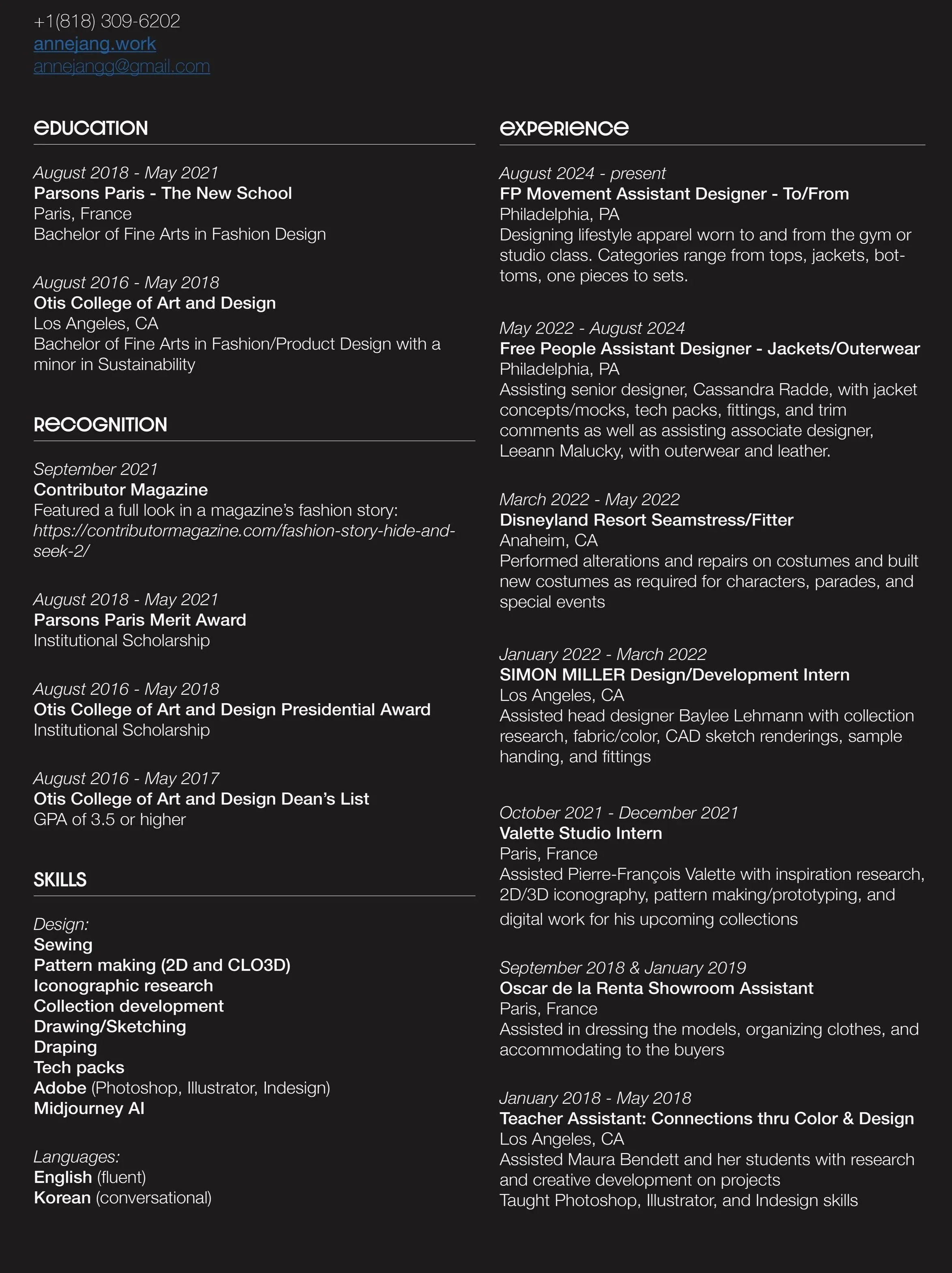 +1(818) 309-6202
annejang.work
annejangg@gmail.com

EDUCATION

August 2018 - May 2021
Parsons Paris - The New School
Paris, France
Bachelor of Fine Arts in Fashion Design

August 2016 - May 2018
Otis College of Art and Design
Los Angeles, CA
Bachelor of Fine Arts in Fashion/Product Design with a minor in Sustainability

RECOGNITION

September 2021
Contributor Magazine
Featured a full look in a magazine's fashion story:
https://contributormagazine.com/fashion-story-hide-and-seek-2/

August 2018 - May 2021
Parsons Paris Merit Award
Institutional Scholarship

August 2016 - May 2018
Otis College of Art and Design Presidential Award
Institutional Scholarship

August 2016 - May 2017
Otis College of Art and Design Dean's List
GPA of 3.5 or higher

SKILLS

Design:
Sewing
Pattern making (2D and CLO3D)
Iconographic research
Collection development
Drawing/Sketching
Draping
Tech packs
Adobe (Photoshop, Illustrator, Indesign)
Midjourney AI

Languages:
English (fluent)
Korean (conversational)

EXPERIENCE

August 2024 - present
FP Movement Assistant Designer - To/From
Philadelphia, PA
Designing lifestyle apparel worn to and from the gym or studio class. Categories range from tops, jackets, bottoms, one pieces to sets.

May 2022 - August 2024
Free People Assistant Designer - Jackets/Outerwear
Philadelphia, PA
Assisting senior designer, Cassandra Radde, with jacket concepts/mocks, tech packs, fittings, and trim comments as well as assisting associate designer, Leeann Malucky, with outerwear and leather.

March 2022 - May 2022
Disneyland Resort Seamstress/Fitter
Anaheim, CA
Performed alterations and repairs on costumes and built new costumes as required for characters, parades, and special events

January 2022 - March 2022
SIMON MILLER Design/Development Intern
Los Angeles, CA
Assisted head designer Baylee Lehmann with collection research, fabric/color, CAD sketch renderings, sample handing, and fittings

October 2021 - December 2021
Valette Studio Intern
Paris, France
Assisted Pierre-François Valette with inspiration research, 2D/3D iconography, pattern making/prototyping, and digital work for his upcoming collections

September 2018 & January 2019
Oscar de la Renta Showroom Assistant
Paris, France
Assisted in dressing the models, organizing clothes, and accommodating to the buyers

January 2018 - May 2018
Teacher Assistant: Connections thru Color & Design
Los Angeles, CA
Assisted Maura Bendett and her students with research and creative development on projects
Taught Photoshop, Illustrator, and Indesign skills